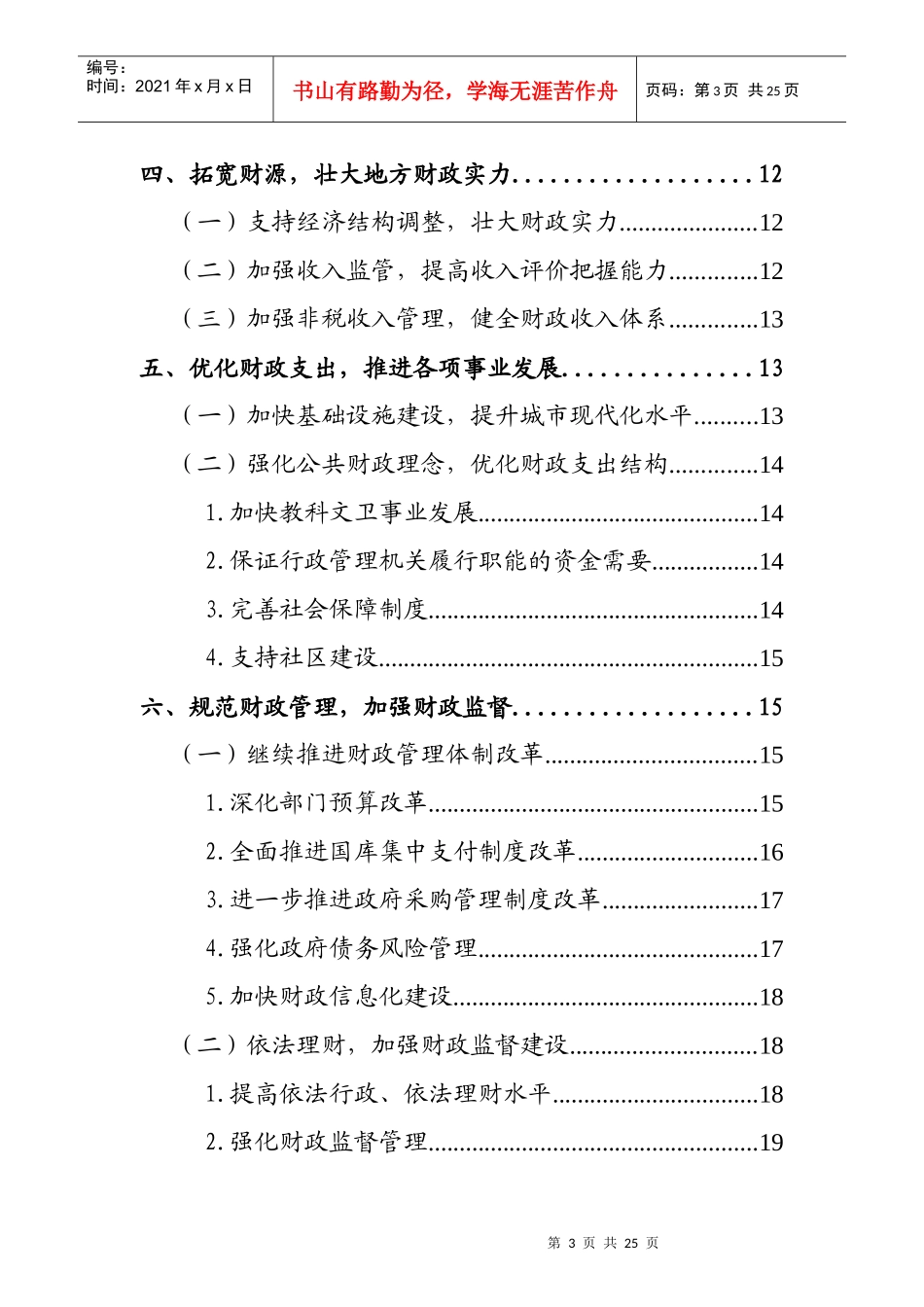 编号：
时间：2021年x月x日

书山有路勤为径，学海无涯苦作舟

页码：第3页 共25页

四、拓宽财源，壮大地方财政实力 12

（一）支持经济结构调整，壮大财政实力 12

（二）加强收入监管，提高收入评价把握能力 12

（三）加强非税收入管理，健全财政收入体系 13

五、优化财政支出，推进各项事业发展 13

（一）加快基础设施建设，提升城市现代化水平 13

（二）强化公共财政理念，优化财政支出结构 14

1.加快教科文卫事业发展 14

2.保证行政管理机关履行职能的资金需要 14

3.完善社会保障制度 14

4.支持社区建设 15

六、规范财政管理，加强财政监督 15

（一）继续推进财政管理体制改革 15

1.深化部门预算改革 15

2.全面推进国库集中支付制度改革 16

3.进一步推进政府采购管理制度改革 17

4.强化政府债务风险管理 17

5.加快财政信息化建设 18

（二）依法理财，加强财政监督建设 18

1.提高依法行政、依法理财水平 18

2.强化财政监督管理 19

第3页 共25页